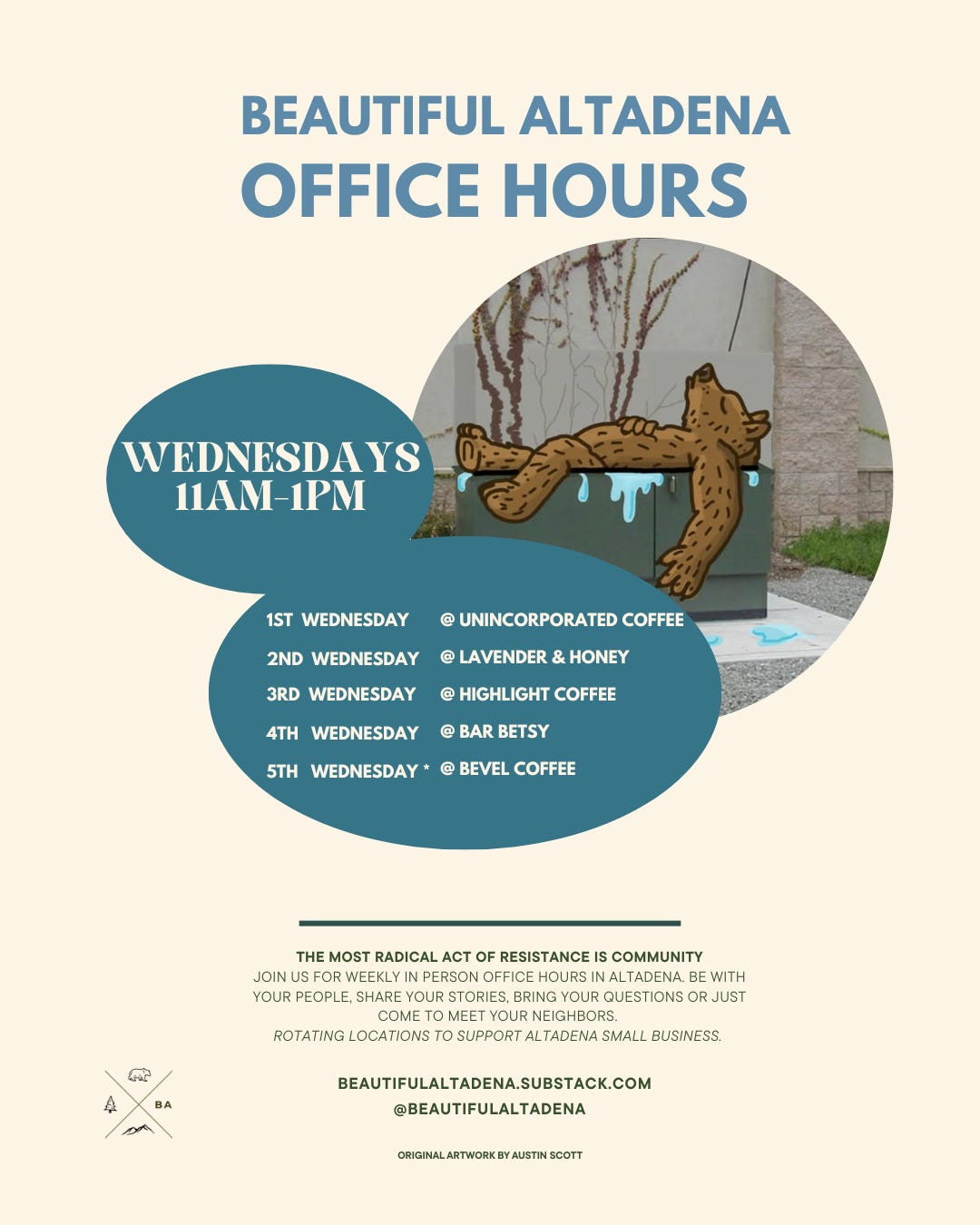 BEAUTIFUL ALTADENA
OFFICE HOURS

WEDNESDAYS
11AM-1PM

1ST WEDNESDAY @ UNINCORPORATED COFFEE
2ND WEDNESDAY @ LAVENDER & HONEY
3RD WEDNESDAY @ HIGHLIGHT COFFEE
4TH WEDNESDAY @ BAR BETSY
5TH WEDNESDAY * @ BEVEL COFFEE

THE MOST RADICAL ACT OF RESISTANCE IS COMMUNITY

JOIN US FOR WEEKLY IN PERSON OFFICE HOURS IN ALTADENA. BE WITH YOUR PEOPLE, SHARE YOUR STORIES, BRING YOUR QUESTIONS OR JUST COME TO MEET YOUR NEIGHBORS.

ROTATING LOCATIONS TO SUPPORT ALTADENA SMALL BUSINESS.

BA

BEAUTIFULALTADENA.SUBSTACK.COM
@BEAUTIFULALTADENA

ORIGINAL ARTWORK BY AUSTIN SCOTT